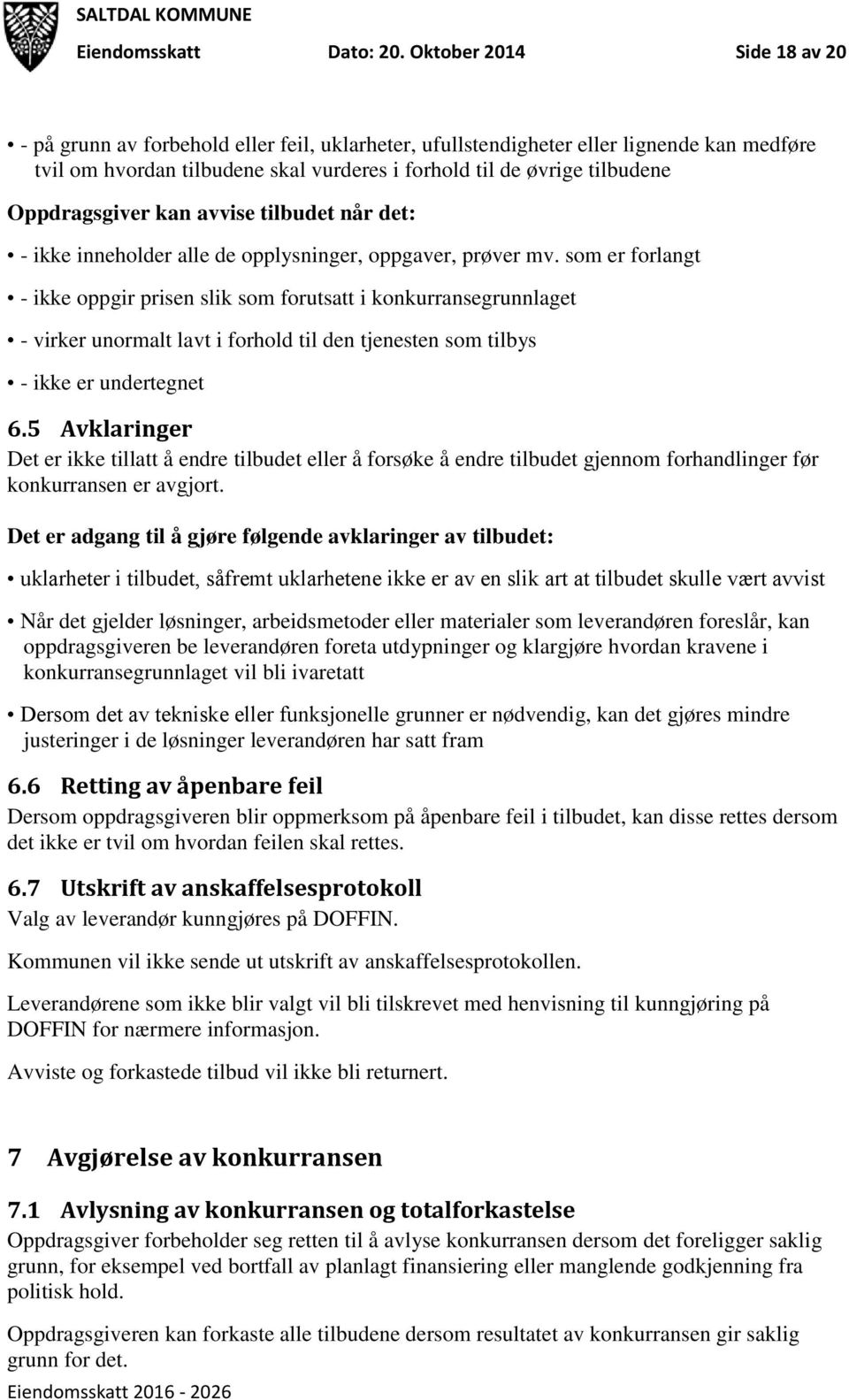 SALTDAL KOMMUNE
Eiendomsskatt Dato: 20. Oktober 2014 Side 18 av 20

• - på grunn av forbehold eller feil, uklarheter, ufullstendigheter eller lignende kan medføre tvil om hvordan tilbudene skal vurderes i forhold til de øvrige tilbudene

Oppdragsgiver kan avvise tilbudet når det:

• - ikke inneholder alle de opplysninger, oppgaver, prøver mv. som er forlangt

• - ikke oppgir prisen slik som forutsatt i konkurransegrunnlaget

• - virker unormalt lavt i forhold til den tjenesten som tilbys

• - ikke er undertegnet

6.5 Avklaringer

Det er ikke tillatt å endre tilbudet eller å forsøke å endre tilbudet gjennom forhandlinger før konkurransen er avgjort.

Det er adgang til å gjøre følgende avklaringer av tilbudet:

• uklarheter i tilbudet, såfremt uklarhetene ikke er av en slik art at tilbudet skulle vært avvist

• Når det gjelder løsninger, arbeidsmetoder eller materialer som leverandøren foreslår, kan oppdragsgiveren be leverandøren foreta utdypninger og klargjøre hvordan kravene i konkurransegrunnlaget vil bli ivaretatt

• Dersom det av tekniske eller funksjonelle grunner er nødvendig, kan det gjøres mindre justeringer i de løsninger leverandøren har satt fram

6.6 Retting av åpenbare feil

Dersom oppdragsgiveren blir oppmerksom på åpenbare feil i tilbudet, kan disse rettes dersom det ikke er tvil om hvordan feilen skal rettes.

6.7 Utskrift av anskaffelsesprotokoll

Valg av leverandør kunngjøres på DOFFIN.

Kommunen vil ikke sende ut utskrift av anskaffelsesprotokollen.

Leverandørene som ikke blir valgt vil bli tilskrevet med henvisning til kunngjøring på DOFFIN for nærmere informasjon.

Avviste og forkastede tilbud vil ikke bli returnert.

7 Avgjørelse av konkurransen

7.1 Avlysning av konkurransen og totalforkastelse

Oppdragsgiver forbeholder seg retten til å avlyse konkurransen dersom det foreligger saklig grunn, for eksempel ved bortfall av planlagt finansiering eller manglende godkjenning fra politisk hold.

Oppdragsgiveren kan forkaste alle tilbudene dersom resultatet av konkurransen gir saklig grunn for det.

Eiendomsskatt 2016 - 2026